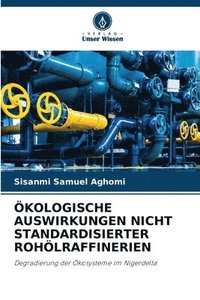 VERLAG
Unser Wissen

Sisanmi Samuel Aghomi

ÖKOLOGISCHE AUSWIRKUNGEN NICHT STANDARDISIERTER ROHÖLRAFFINERIEN

Degradierung der Ökosysteme im Nigerdelta